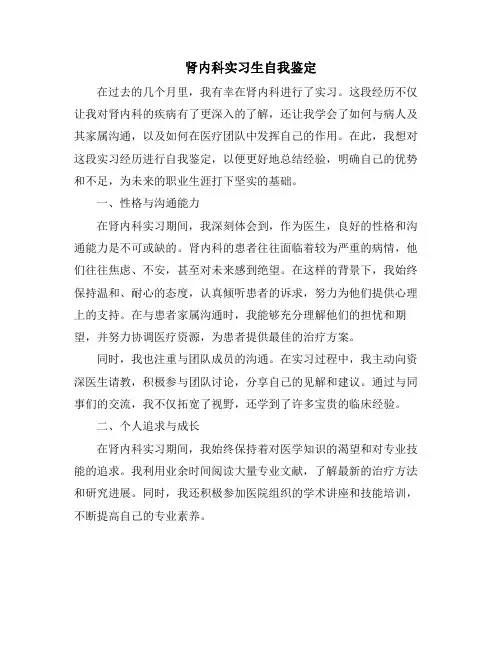 肾内科实习生自我鉴定

在过去的几个月里，我有幸在肾内科进行了实习。这段经历不仅让我对肾内科的疾病有了更深入的了解，还让我学会了如何与病人及其家属沟通，以及如何在医疗团队中发挥自己的作用。在此，我想对这段实习经历进行自我鉴定，以便更好地总结经验，明确自己的优势和不足，为未来的职业生涯打下坚实的基础。

一、性格与沟通能力

在肾内科实习期间，我深刻体会到，作为医生，良好的性格和沟通能力是不可或缺的。肾内科的患者往往面临着较为严重的病情，他们往往焦虑、不安，甚至对未来感到绝望。在这样的背景下，我始终保持温和、耐心的态度，认真倾听患者的诉求，努力为他们提供心理上的支持。在与患者家属沟通时，我能够充分理解他们的担忧和期望，并努力协调医疗资源，为患者提供最佳的治疗方案。

同时，我也注重与团队成员的沟通。在实习过程中，我主动向资深医生请教，积极参与团队讨论，分享自己的见解和建议。通过与同事们的交流，我不仅拓宽了视野，还学到了许多宝贵的临床经验。

二、个人追求与成长

在肾内科实习期间，我始终保持着对医学知识的渴望和对专业技能的追求。我利用业余时间阅读大量专业文献，了解最新的治疗方法和研究进展。同时，我还积极参加医院组织的学术讲座和技能培训，不断提高自己的专业素养。